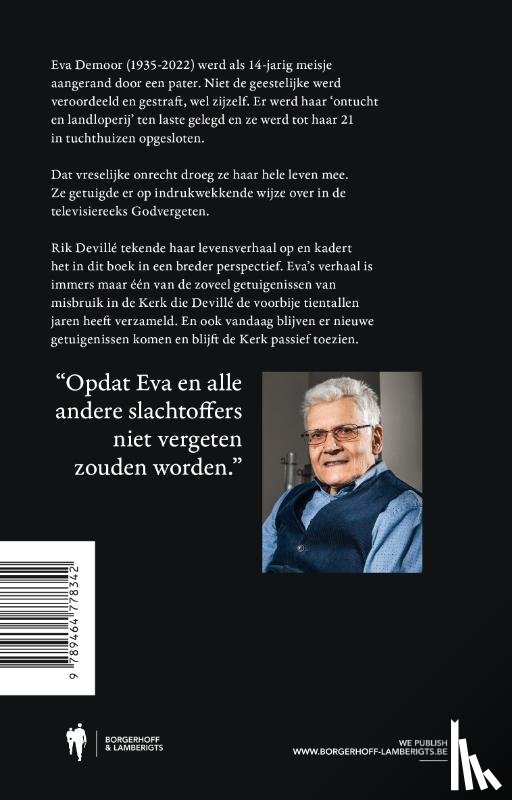 Eva Demoor (1935-2022) werd als 14-jarig meisje aangerand door een pater. Niet de geestelijke werd veroordeeld en gestraft, wel zijzelf. Er werd haar 'ontucht en landloperij' ten laste gelegd en ze werd tot haar 21 in tuchthuizen opgesloten.

Dat vreselijke onrecht droeg ze haar hele leven mee. Ze getuigde er op indrukwekkende wijze over in de televisiereeks Godvergeten.

Rik Devillé tekende haar levensverhaal op en kadert het in dit boek in een breder perspectief. Eva's verhaal is immers maar één van de zoveel getuigenissen van misbruik in de Kerk die Devillé de voorbije tientallen jaren heeft verzameld. En ook vandaag blijven er nieuwe getuigenissen komen en blijft de Kerk passief toezien.

"Opdat Eva en alle andere slachtoffers niet vergeten zouden worden."

9 789464 778342

BORGERHOFF & LAMBERIGTS

WE PUBLISH
WWW.BORGERHOFF-LAMBERIGTS.BE